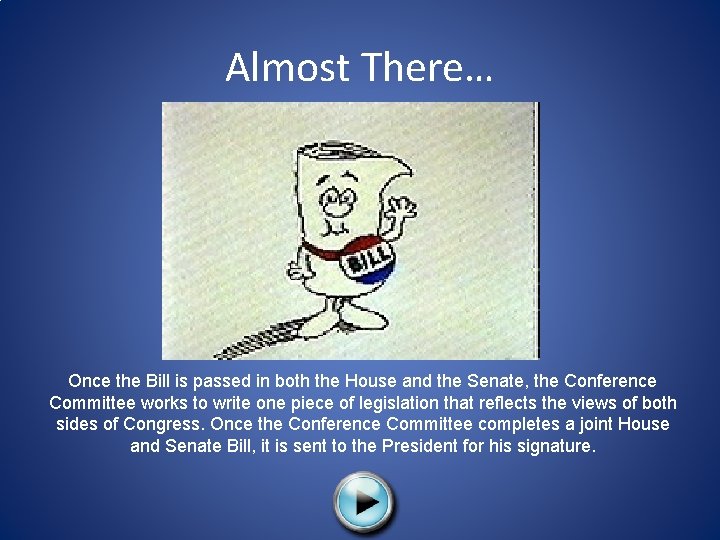 Almost There…

BILL

Once the Bill is passed in both the House and the Senate, the Conference Committee works to write one piece of legislation that reflects the views of both sides of Congress. Once the Conference Committee completes a joint House and Senate Bill, it is sent to the President for his signature.